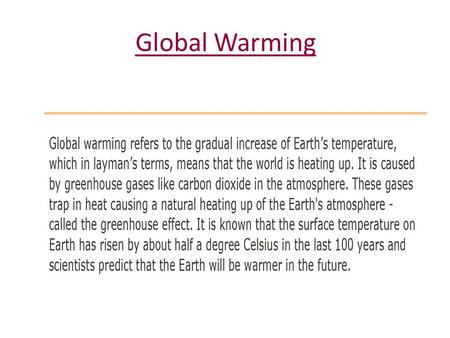 Global Warming

Global warming refers to the gradual increase of Earth’s temperature, which in layman’s terms, means that the world is heating up. It is caused by greenhouse gases like carbon dioxide in the atmosphere. These gases trap in heat causing a natural heating up of the Earth's atmosphere - called the greenhouse effect. It is known that the surface temperature on Earth has risen by about half a degree Celsius in the last 100 years and scientists predict that the Earth will be warmer in the future.